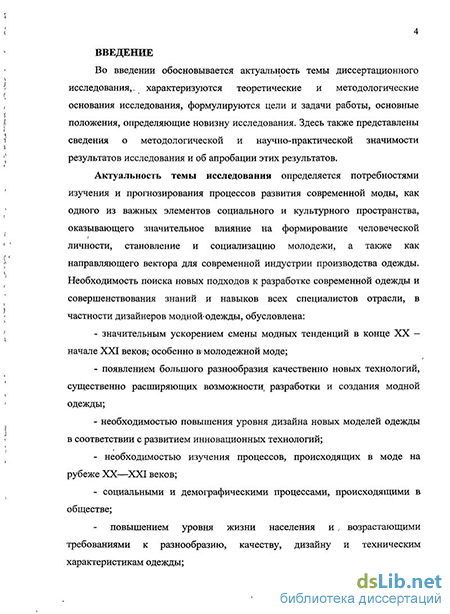 4

ВВЕДЕНИЕ

Во введении обосновывается актуальность темы диссертационного исследования, характеризуются теоретические и методологические основания исследования, формулируются цели и задачи работы, основные положения, определяющие новизну исследования. Здесь также представлены сведения о методологической и научно-практической значимости результатов исследования и об апробации этих результатов.

Актуальность темы исследования определяется потребностями изучения и прогнозирования процессов развития современной моды, как одного из важных элементов социального и культурного пространства, оказывающего значительное влияние на формирование человеческой личности, становление и социализацию молодежи, а также как направляющего вектора для современной индустрии производства одежды. Необходимость поиска новых подходов к разработке современной одежды и совершенствования знаний и навыков всех специалистов отрасли, в частности дизайнеров модной одежды, обусловлена:

- значительным ускорением смены модных тенденций в конце XX – начале XXI веков; особенно в молодежной моде;

- появлением большого разнообразия качественно новых технологий, существенно расширяющих возможности разработки и создания модной одежды;

- необходимостью повышения уровня дизайна новых моделей одежды в соответствии с развитием инновационных технологий;

- необходимостью изучения процессов, происходящих в моде на рубеже XX—XXI веков;

- социальными и демографическими процессами, происходящими в обществе;

- повышением уровня жизни населения и возрастающими требованиями к разнообразию, качеству, дизайну и техническим характеристикам одежды;

dsLib.net
библиотека диссертаций